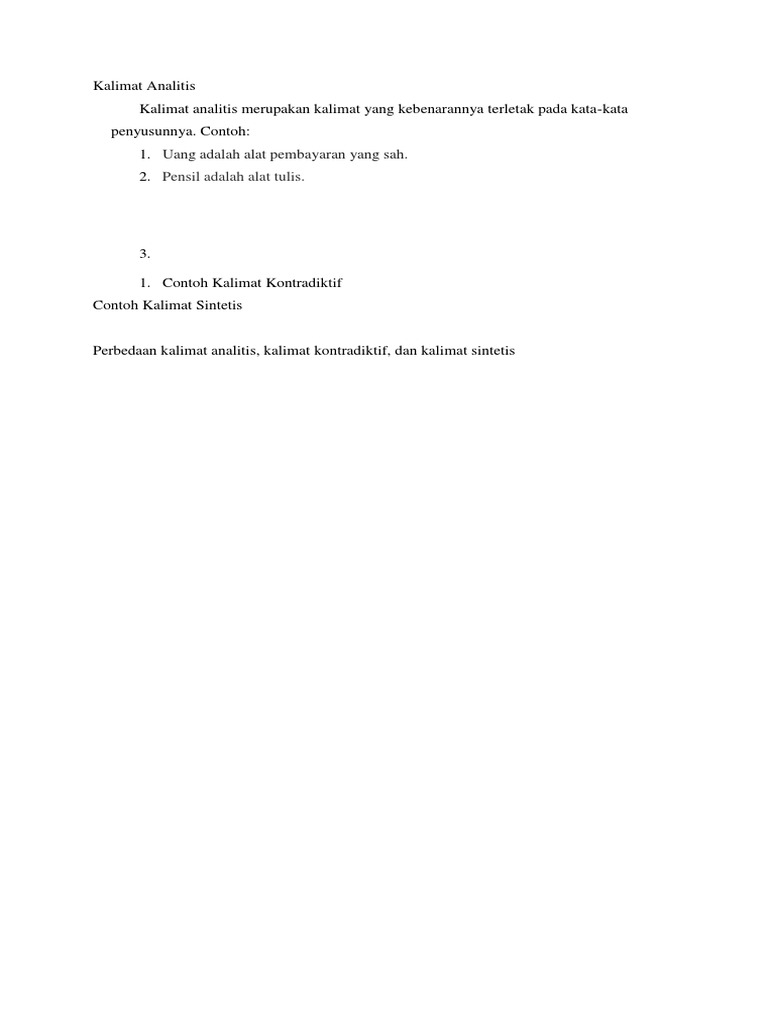 Kalimat Analitis

Kalimat analitis merupakan kalimat yang kebenarannya terletak pada kata-kata penyusunnya. Contoh:

1. Uang adalah alat pembayaran yang sah.
2. Pensil adalah alat tulis.

3.

1. Contoh Kalimat Kontradiktif

Contoh Kalimat Sintetis

Perbedaan kalimat analitis, kalimat kontradiktif, dan kalimat sintetis